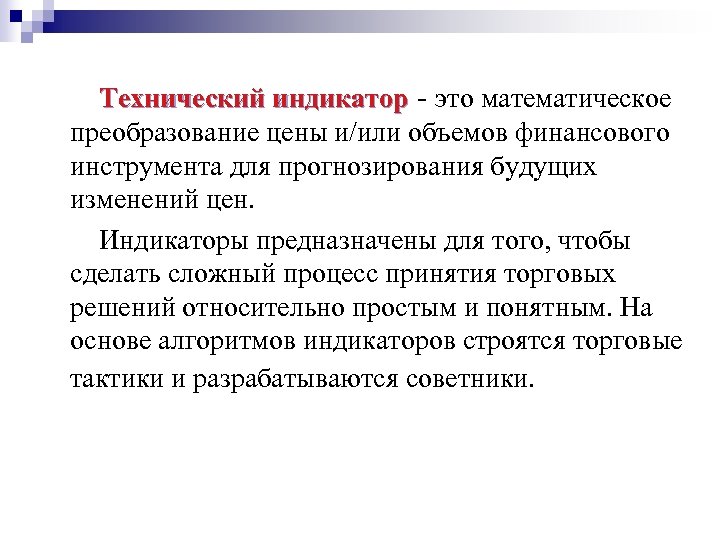 Технический индикатор - это математическое преобразование цены и/или объемов финансового инструмента для прогнозирования будущих изменений цен.

Индикаторы предназначены для того, чтобы сделать сложный процесс принятия торговых решений относительно простым и понятным. На основе алгоритмов индикаторов строятся торговые тактики и разрабатываются советники.